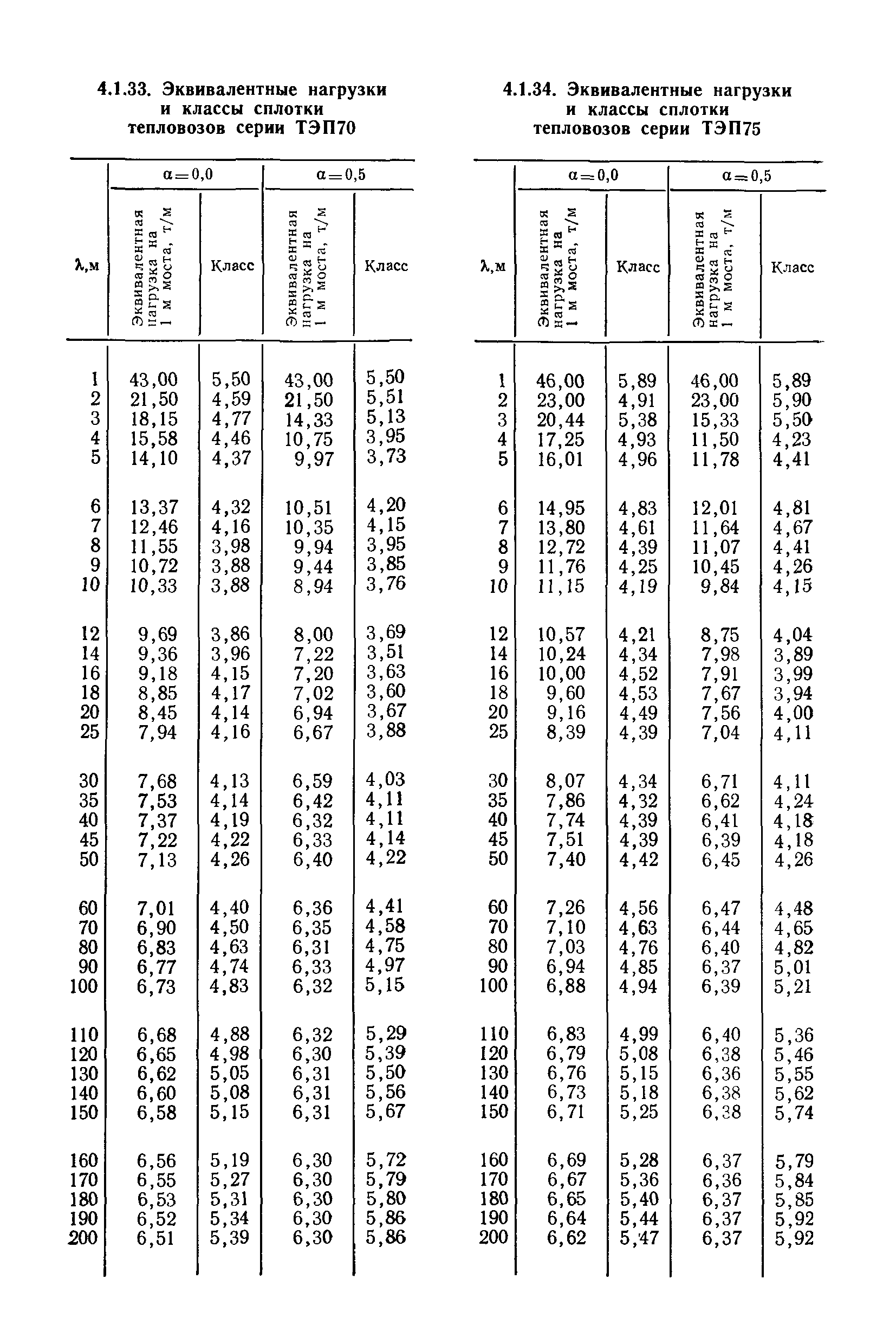 4.1.33. Эквивалентные нагрузки и классы сплотки тепловозов серии ТЭП70

| λ,м | α=0,0 Эквивалентная нагрузка на 1 м моста, т/м | α=0,0 Класс | α=0,5 Эквивалентная нагрузка на 1 м моста, т/м | α=0,5 Класс |
|---|---|---|---|---|
| 1 | 43,00 | 5,50 | 43,00 | 5,50 |
| 2 | 21,50 | 4,59 | 21,50 | 5,51 |
| 3 | 18,15 | 4,77 | 14,33 | 5,13 |
| 4 | 15,58 | 4,46 | 10,75 | 3,95 |
| 5 | 14,10 | 4,37 | 9,97 | 3,73 |
| 6 | 13,37 | 4,32 | 10,51 | 4,20 |
| 7 | 12,46 | 4,16 | 10,35 | 4,15 |
| 8 | 11,55 | 3,98 | 9,94 | 3,95 |
| 9 | 10,72 | 3,88 | 9,44 | 3,85 |
| 10 | 10,33 | 3,88 | 8,94 | 3,76 |
| 12 | 9,69 | 3,86 | 8,00 | 3,69 |
| 14 | 9,36 | 3,96 | 7,22 | 3,51 |
| 16 | 9,18 | 4,15 | 7,20 | 3,63 |
| 18 | 8,85 | 4,17 | 7,02 | 3,60 |
| 20 | 8,45 | 4,14 | 6,94 | 3,67 |
| 25 | 7,94 | 4,16 | 6,67 | 3,88 |
| 30 | 7,68 | 4,13 | 6,59 | 4,03 |
| 35 | 7,53 | 4,14 | 6,42 | 4,11 |
| 40 | 7,37 | 4,19 | 6,32 | 4,11 |
| 45 | 7,22 | 4,22 | 6,33 | 4,14 |
| 50 | 7,13 | 4,26 | 6,40 | 4,22 |
| 60 | 7,01 | 4,40 | 6,36 | 4,41 |
| 70 | 6,90 | 4,50 | 6,35 | 4,58 |
| 80 | 6,83 | 4,63 | 6,31 | 4,75 |
| 90 | 6,77 | 4,74 | 6,33 | 4,97 |
| 100 | 6,73 | 4,83 | 6,32 | 5,15 |
| 110 | 6,68 | 4,88 | 6,32 | 5,29 |
| 120 | 6,65 | 4,98 | 6,30 | 5,39 |
| 130 | 6,62 | 5,05 | 6,31 | 5,50 |
| 140 | 6,60 | 5,08 | 6,31 | 5,56 |
| 150 | 6,58 | 5,15 | 6,31 | 5,67 |
| 160 | 6,56 | 5,19 | 6,30 | 5,72 |
| 170 | 6,55 | 5,27 | 6,30 | 5,79 |
| 180 | 6,53 | 5,31 | 6,30 | 5,80 |
| 190 | 6,52 | 5,34 | 6,30 | 5,86 |
| 200 | 6,51 | 5,39 | 6,30 | 5,86 |

4.1.34. Эквивалентные нагрузки и классы сплотки тепловозов серии ТЭП75

| λ,м | α=0,0 Эквивалентная нагрузка на 1 м моста, т/м | α=0,0 Класс | α=0,5 Эквивалентная нагрузка на 1 м моста, т/м | α=0,5 Класс |
|---|---|---|---|---|
| 1 | 46,00 | 5,89 | 46,00 | 5,89 |
| 2 | 23,00 | 4,91 | 23,00 | 5,90 |
| 3 | 20,44 | 5,38 | 15,33 | 5,50 |
| 4 | 17,25 | 4,93 | 11,50 | 4,23 |
| 5 | 16,01 | 4,96 | 11,78 | 4,41 |
| 6 | 14,95 | 4,83 | 12,01 | 4,81 |
| 7 | 13,80 | 4,61 | 11,64 | 4,67 |
| 8 | 12,72 | 4,39 | 11,07 | 4,41 |
| 9 | 11,76 | 4,25 | 10,45 | 4,26 |
| 10 | 11,15 | 4,19 | 9,84 | 4,15 |
| 12 | 10,57 | 4,21 | 8,75 | 4,04 |
| 14 | 10,24 | 4,34 | 7,98 | 3,89 |
| 16 | 10,00 | 4,52 | 7,91 | 3,99 |
| 18 | 9,60 | 4,53 | 7,67 | 3,94 |
| 20 | 9,16 | 4,49 | 7,56 | 4,00 |
| 25 | 8,39 | 4,39 | 7,04 | 4,11 |
| 30 | 8,07 | 4,34 | 6,71 | 4,11 |
| 35 | 7,86 | 4,32 | 6,62 | 4,24 |
| 40 | 7,74 | 4,39 | 6,41 | 4,18 |
| 45 | 7,51 | 4,39 | 6,39 | 4,18 |
| 50 | 7,40 | 4,42 | 6,45 | 4,26 |
| 60 | 7,26 | 4,56 | 6,47 | 4,48 |
| 70 | 7,10 | 4,63 | 6,44 | 4,65 |
| 80 | 7,03 | 4,76 | 6,40 | 4,82 |
| 90 | 6,94 | 4,85 | 6,37 | 5,01 |
| 100 | 6,88 | 4,94 | 6,39 | 5,21 |
| 110 | 6,83 | 4,99 | 6,40 | 5,36 |
| 120 | 6,79 | 5,08 | 6,38 | 5,46 |
| 130 | 6,76 | 5,15 | 6,36 | 5,55 |
| 140 | 6,73 | 5,18 | 6,38 | 5,62 |
| 150 | 6,71 | 5,25 | 6,38 | 5,74 |
| 160 | 6,69 | 5,28 | 6,37 | 5,79 |
| 170 | 6,67 | 5,36 | 6,36 | 5,84 |
| 180 | 6,65 | 5,40 | 6,37 | 5,85 |
| 190 | 6,64 | 5,44 | 6,37 | 5,92 |
| 200 | 6,62 | 5,47 | 6,37 | 5,92 |